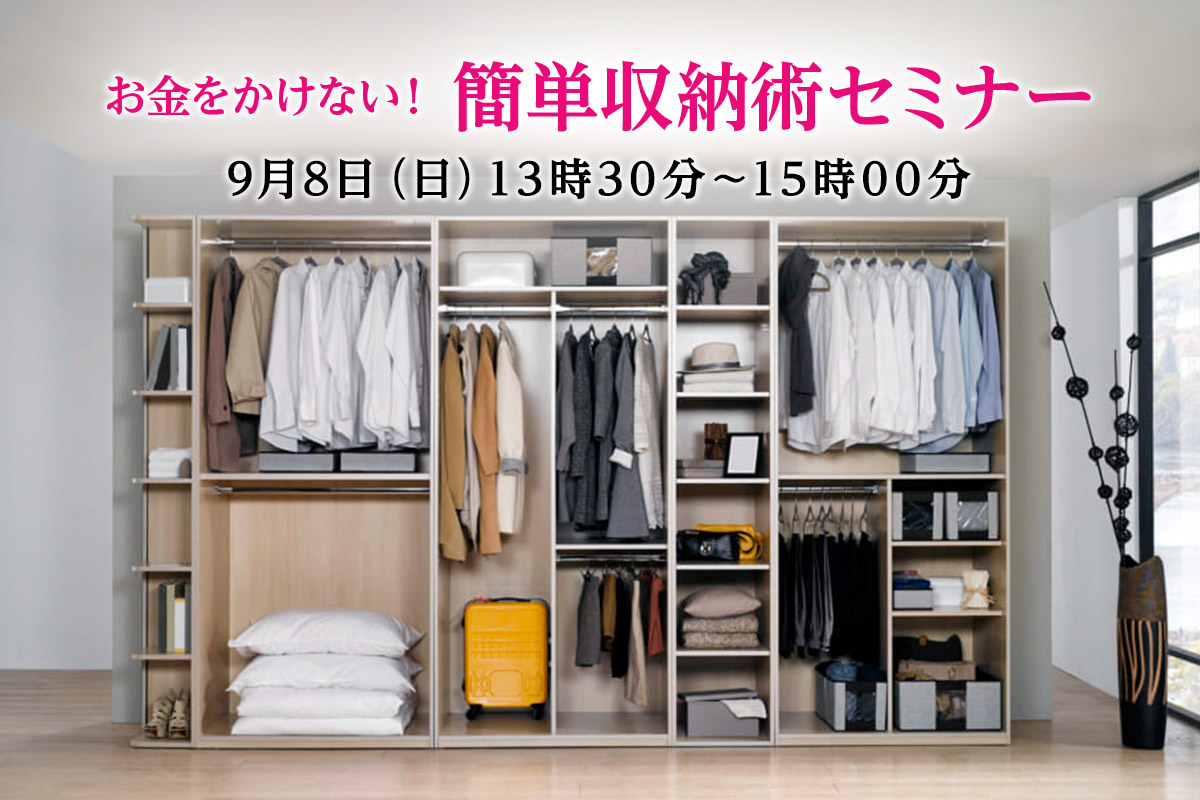 お金をかけない！ 簡単収納術セミナー

9月8日（日）13時30分～15時00分